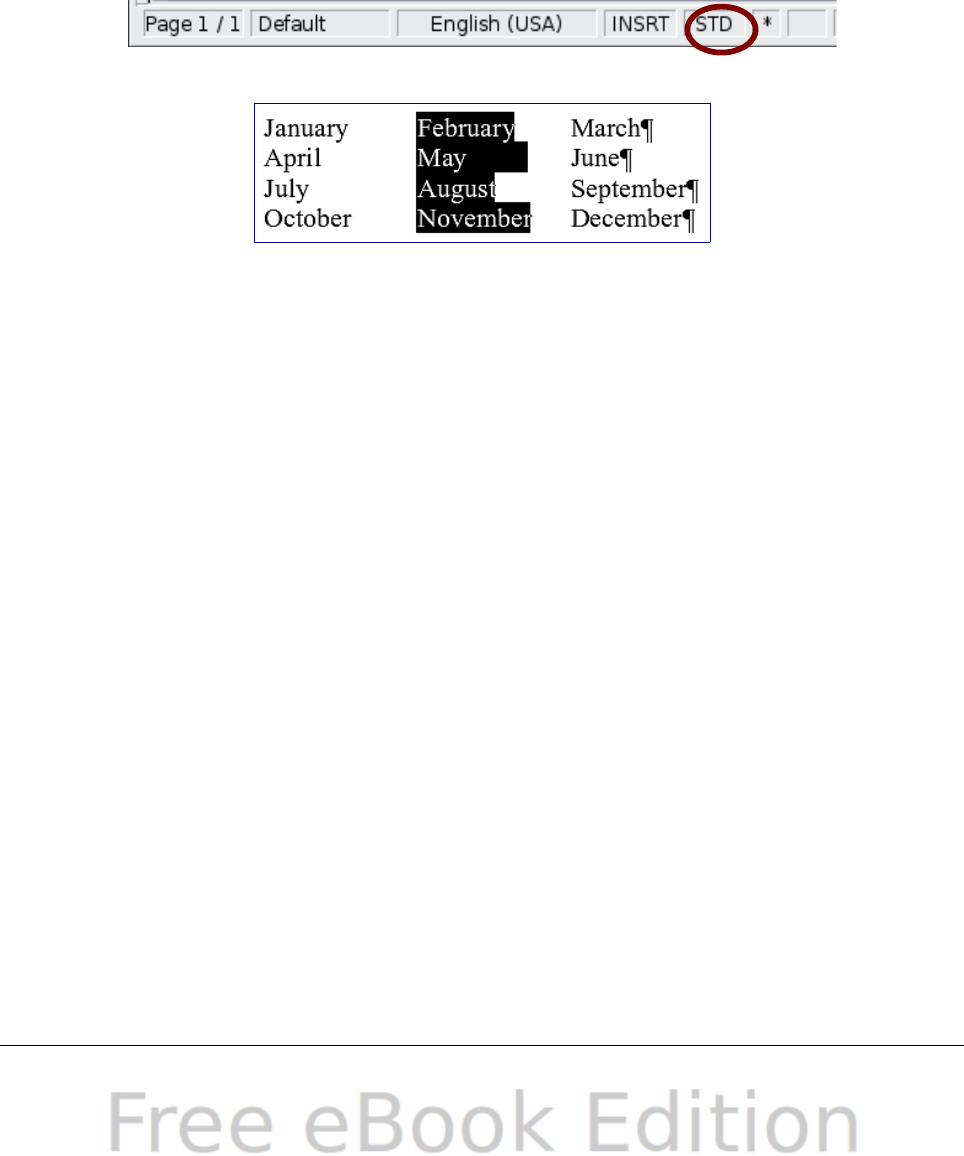 Page 1 / 1 Default English (USA) INSRT STD *

January February March¶
April May June¶
July August September¶
October November December¶

Free eBook Edition